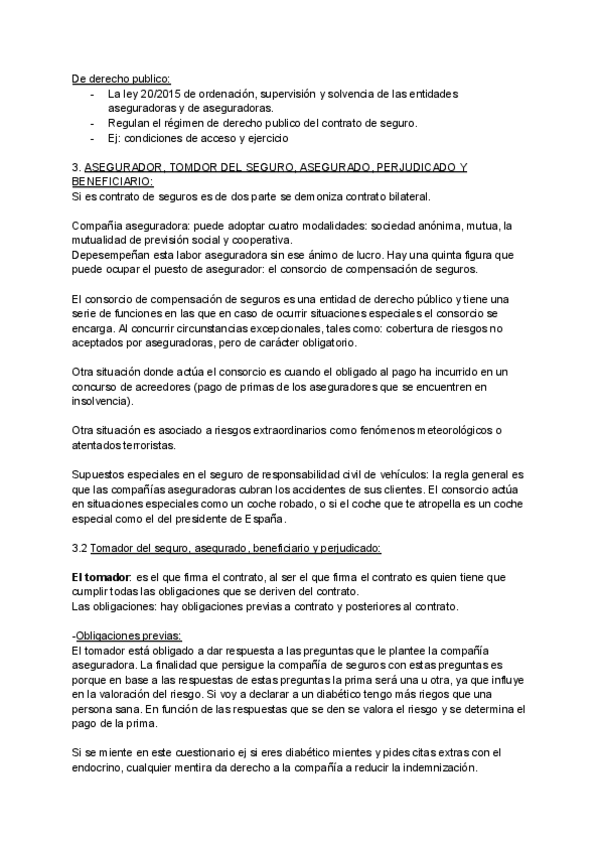 De derecho publico:
- La ley 20/2015 de ordenación, supervisión y solvencia de las entidades aseguradoras y de aseguradoras.
- Regulan el régimen de derecho publico del contrato de seguro.
- Ej: condiciones de acceso y ejercicio

3. ASEGURADOR, TOMDOR DEL SEGURO, ASEGURADO, PERJUDICADO Y BENEFICIARIO:
Si es contrato de seguros es de dos parte se demoniza contrato bilateral.

Compañia aseguradora: puede adoptar cuatro modalidades: sociedad anónima, mutua, la mutualidad de previsión social y cooperativa.
Depesempeñan esta labor aseguradora sin ese ánimo de lucro. Hay una quinta figura que puede ocupar el puesto de asegurador: el consorcio de compensación de seguros.

El consorcio de compensación de seguros es una entidad de derecho público y tiene una serie de funciones en las que en caso de ocurrir situaciones especiales el consorcio se encarga. Al concurrir circunstancias excepcionales, tales como: cobertura de riesgos no aceptados por aseguradoras, pero de carácter obligatorio.

Otra situación donde actúa el consorcio es cuando el obligado al pago ha incurrido en un concurso de acreedores (pago de primas de los aseguradores que se encuentren en insolvencia).

Otra situación es asociado a riesgos extraordinarios como fenómenos meteorológicos o atentados terroristas.

Supuestos especiales en el seguro de responsabilidad civil de vehículos: la regla general es que las compañías aseguradoras cubran los accidentes de sus clientes. El consorcio actúa en situaciones especiales como un coche robado, o si el coche que te atropella es un coche especial como el del presidente de España.

3.2 Tomador del seguro, asegurado, beneficiario y perjudicado:

El tomador: es el que firma el contrato, al ser el que firma el contrato es quien tiene que cumplir todas las obligaciones que se deriven del contrato.
Las obligaciones: hay obligaciones previas a contrato y posteriores al contrato.

-Obligaciones previas:
El tomador está obligado a dar respuesta a las preguntas que le plantee la compañía aseguradora. La finalidad que persigue la compañía de seguros con estas preguntas es porque en base a las respuestas de estas preguntas la prima será una u otra, ya que influye en la valoración del riesgo. Si voy a declarar a un diabético tengo más riegos que una persona sana. En función de las respuestas que se den se valora el riesgo y se determina el pago de la prima.

Si se miente en este cuestionario ej si eres diabético mientes y pides citas extras con el endocrino, cualquier mentira da derecho a la compañía a reducir la indemnización.